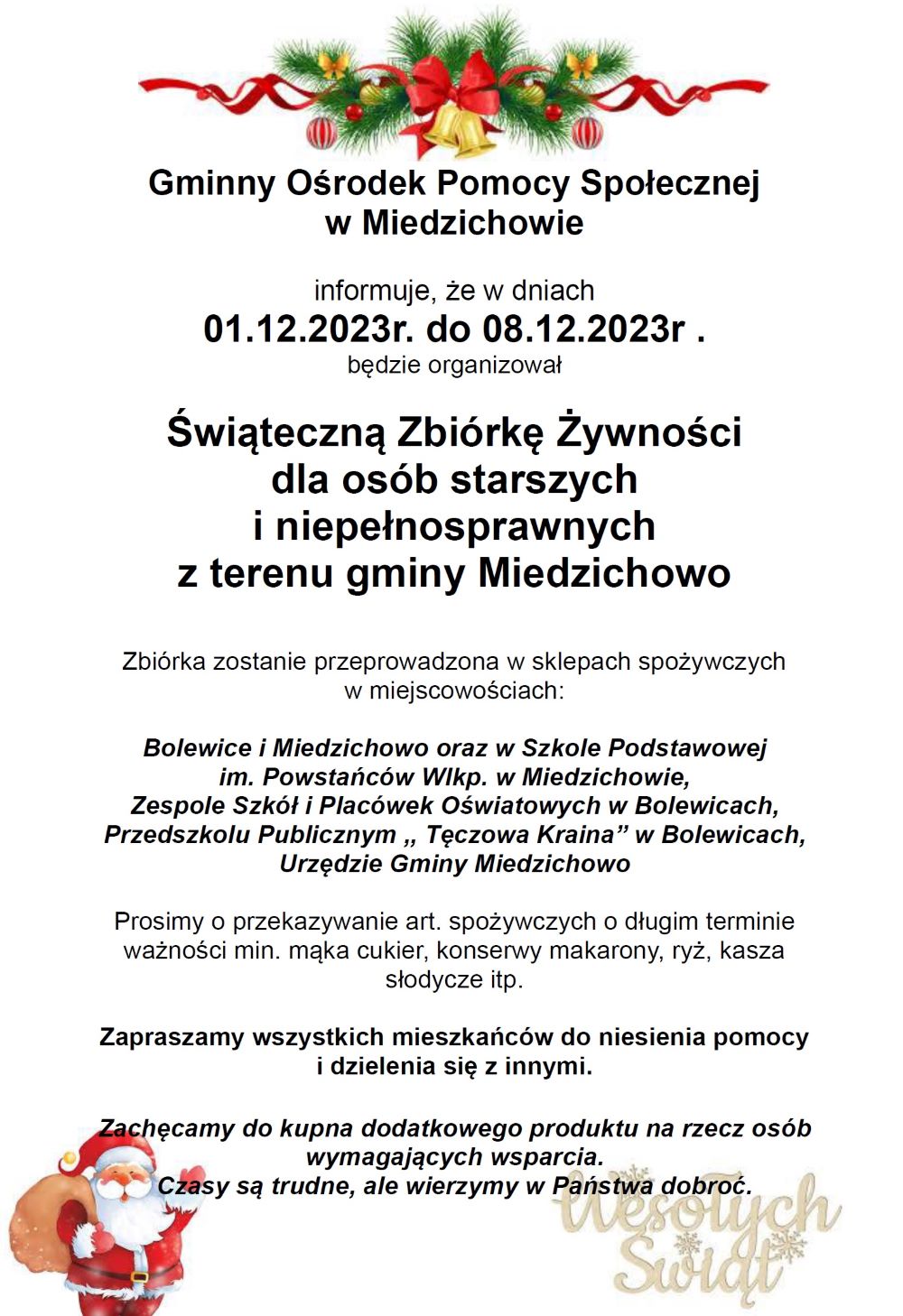 Gminny Ośrodek Pomocy Społecznej w Miedzichowie

informuje, że w dniach
01.12.2023r. do 08.12.2023r .
będzie organizował

Świąteczną Zbiórkę Żywności dla osób starszych i niepełnosprawnych z terenu gminy Miedzichowo

Zbiórka zostanie przeprowadzona w sklepach spożywczych w miejscowościach:

Bolewice i Miedzichowo oraz w Szkole Podstawowej im. Powstańców Wlkp. w Miedzichowie, Zespole Szkół i Placówek Oświatowych w Bolewicach, Przedszkolu Publicznym „ Tęczowa Kraina” w Bolewicach, Urzędzie Gminy Miedzichowo

Prosimy o przekazywanie art. spożywczych o długim terminie ważności min. mąka cukier, konserwy makarony, ryż, kasza słodycze itp.

Zapraszamy wszystkich mieszkańców do niesienia pomocy i dzielenia się z innymi.

Zachęcamy do kupna dodatkowego produktu na rzecz osób wymagających wsparcia.
Czasy są trudne, ale wierzymy w Państwa dobroć.

Wesołych Świąt